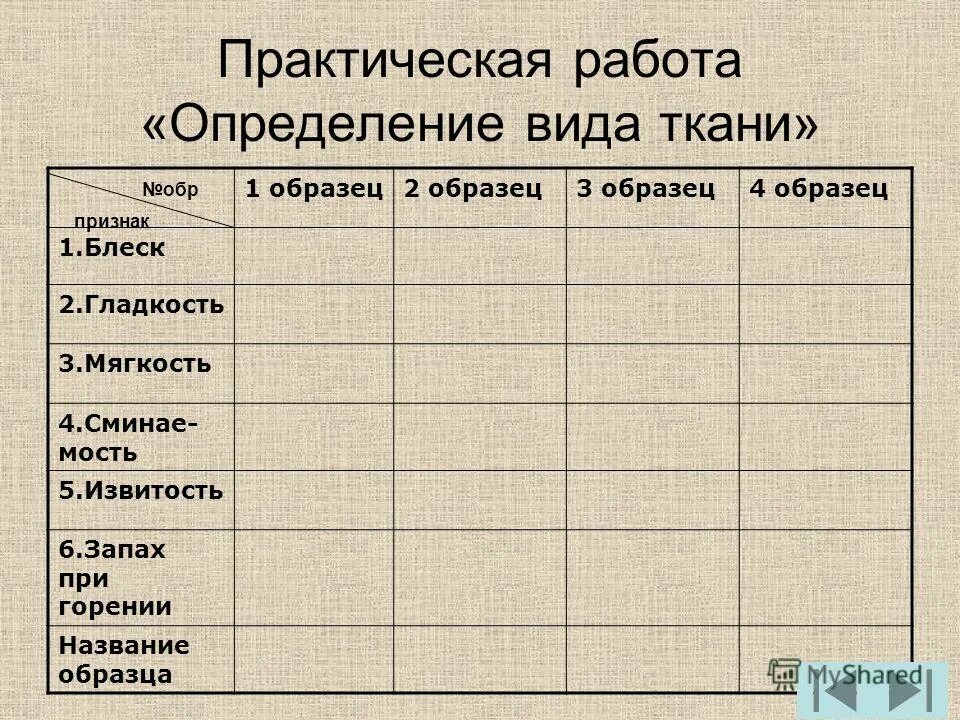 Практическая работа «Определение вида ткани»

| №обр признак | 1 образец | 2 образец | 3 образец | 4 образец |
|---|---|---|---|---|
| 1.Блеск | | | | |
| 2.Гладкость | | | | |
| 3.Мягкость | | | | |
| 4.Сминаемость | | | | |
| 5.Извитость | | | | |
| 6.Запах при горении | | | | |
| Название образца | | | | |

MyShared